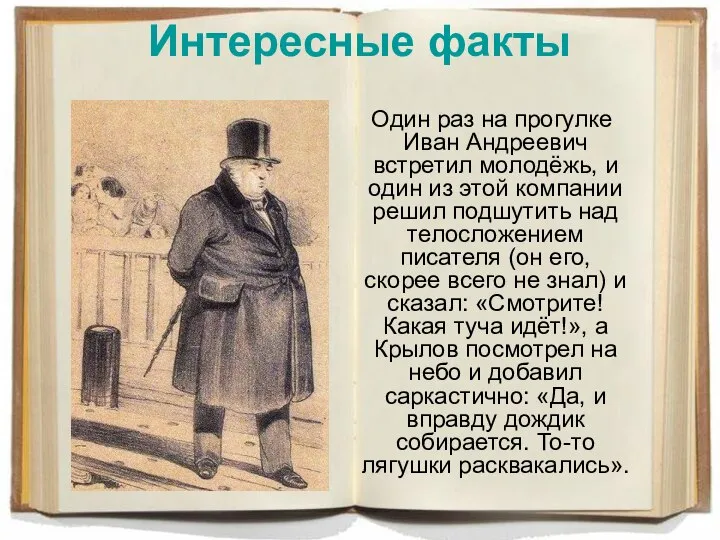 Интересные факты

Один раз на прогулке Иван Андреевич встретил молодёжь, и один из этой компании решил подшутить над телосложением писателя (он его, скорее всего не знал) и сказал: «Смотрите! Какая туча идёт!», а Крылов посмотрел на небо и добавил саркастично: «Да, и вправду дождик собирается. То-то лягушки расквакались».